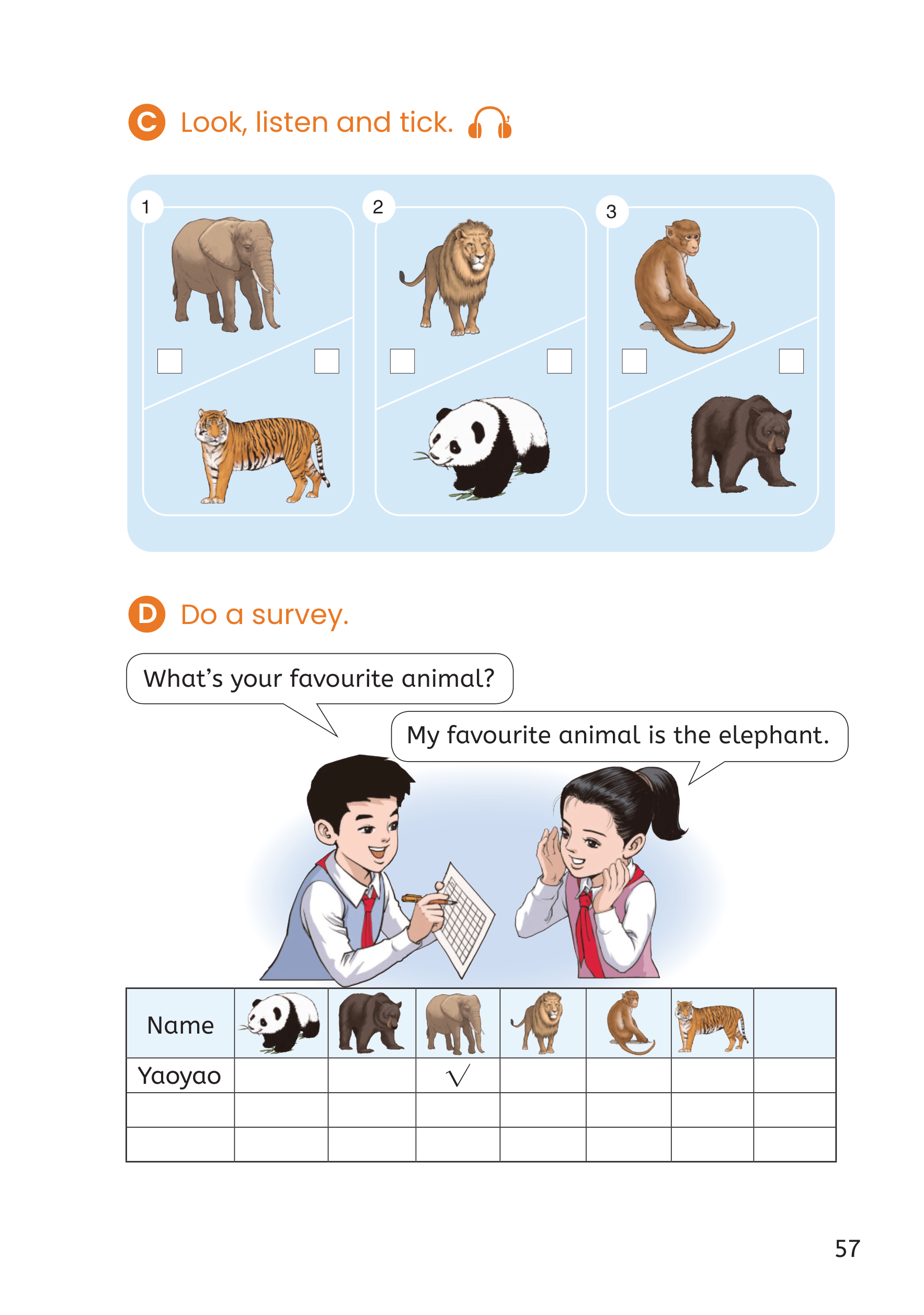 C Look, listen and tick.

1
☐ ☐

2
☐ ☐

3
☐ ☐

D Do a survey.

What's your favourite animal?

My favourite animal is the elephant.

| Name | | | | | | | |
|---|---|---|---|---|---|---|---|
| Yaoyao | | | √ | | | | |
| | | | | | | | |
| | | | | | | | |

57